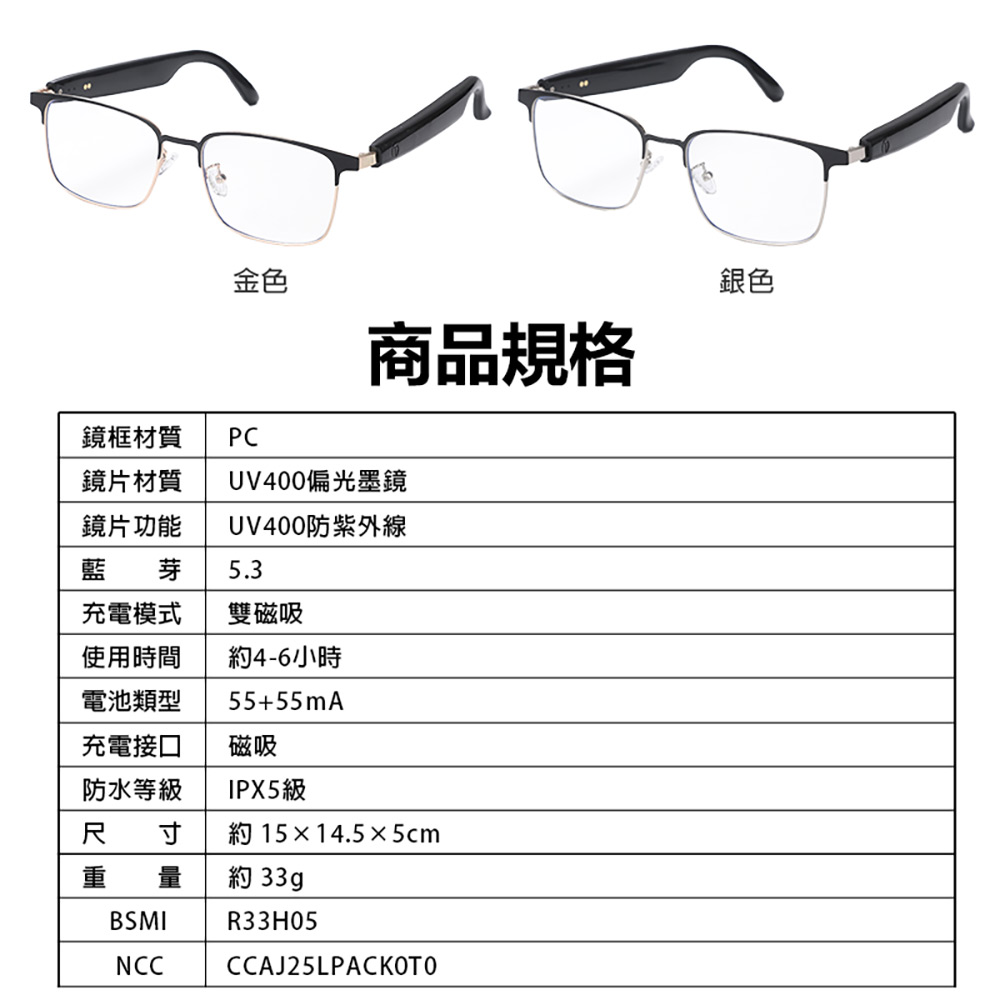 金色

銀色

商品規格

| 鏡框材質 | PC |
|---|---|
| 鏡片材質 | UV400偏光墨鏡 |
| 鏡片功能 | UV400防紫外線 |
| 藍　芽 | 5.3 |
| 充電模式 | 雙磁吸 |
| 使用時間 | 約4-6小時 |
| 電池類型 | 55+55mA |
| 充電接口 | 磁吸 |
| 防水等級 | IPX5級 |
| 尺　寸 | 約 15×14.5×5cm |
| 重　量 | 約 33g |
| BSMI | R33H05 |
| NCC | CCAJ25LPACK0T0 |